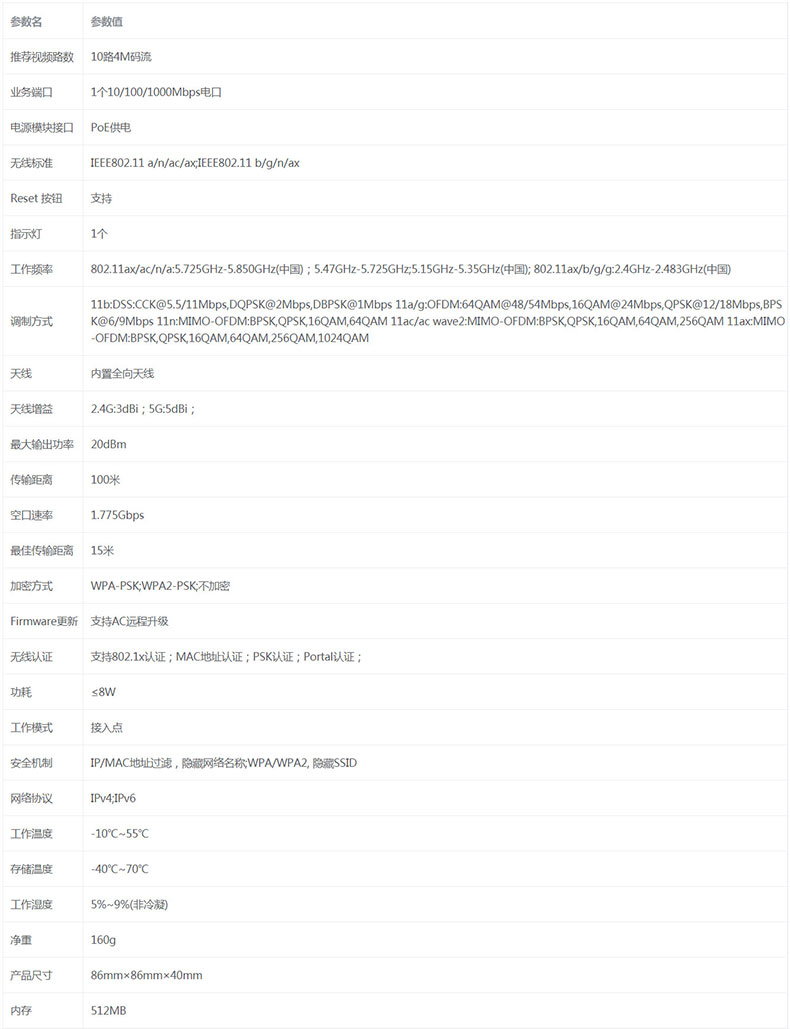 | 参数名 | 参数值 |
|---|---|
| 推荐视频路数 | 10路4M码流 |
| 业务端口 | 1个10/100/1000Mbps电口 |
| 电源模块接口 | PoE供电 |
| 无线标准 | IEEE802.11 a/n/ac/ax;IEEE802.11 b/g/n/ax |
| Reset 按钮 | 支持 |
| 指示灯 | 1个 |
| 工作频率 | 802.11ax/ac/n/a:5.725GHz-5.850GHz(中国)；5.47GHz-5.725GHz;5.15GHz-5.35GHz(中国); 802.11ax/b/g/g:2.4GHz-2.483GHz(中国) |
| 调制方式 | 11b:DSS:CCK@5.5/11Mbps,DQPSK@2Mbps,DBPSK@1Mbps 11a/g:OFDM:64QAM@48/54Mbps,16QAM@24Mbps,QPSK@12/18Mbps,BPSK@6/9Mbps 11n:MIMO-OFDM:BPSK,QPSK,16QAM,64QAM 11ac/ac wave2:MIMO-OFDM:BPSK,QPSK,16QAM,64QAM,256QAM 11ax:MIMO-OFDM:BPSK,QPSK,16QAM,64QAM,256QAM,1024QAM |
| 天线 | 内置全向天线 |
| 天线增益 | 2.4G:3dBi；5G:5dBi； |
| 最大输出功率 | 20dBm |
| 传输距离 | 100米 |
| 空口速率 | 1.775Gbps |
| 最佳传输距离 | 15米 |
| 加密方式 | WPA-PSK;WPA2-PSK;不加密 |
| Firmware更新 | 支持AC远程升级 |
| 无线认证 | 支持802.1x认证；MAC地址认证；PSK认证；Portal认证； |
| 功耗 | ≤8W |
| 工作模式 | 接入点 |
| 安全机制 | IP/MAC地址过滤，隐藏网络名称;WPA/WPA2, 隐藏SSID |
| 网络协议 | IPv4;IPv6 |
| 工作温度 | -10℃~55℃ |
| 存储温度 | -40℃~70℃ |
| 工作湿度 | 5%~9%(非冷凝) |
| 净重 | 160g |
| 产品尺寸 | 86mm×86mm×40mm |
| 内存 | 512MB |